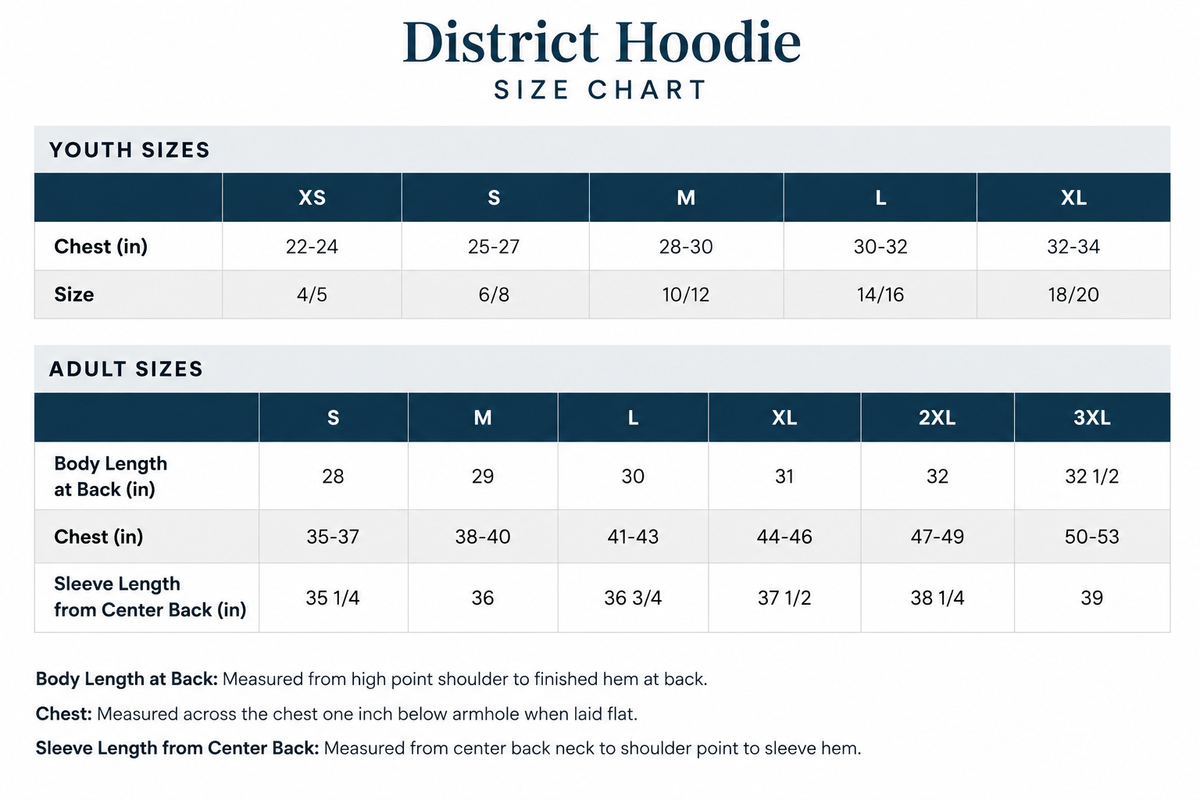 District Hoodie
SIZE CHART

YOUTH SIZES

| | XS | S | M | L | XL |
|---|---|---|---|---|---|
| Chest (in) | 22-24 | 25-27 | 28-30 | 30-32 | 32-34 |
| Size | 4/5 | 6/8 | 10/12 | 14/16 | 18/20 |

ADULT SIZES

| | S | M | L | XL | 2XL | 3XL |
|---|---|---|---|---|---|---|
| Body Length at Back (in) | 28 | 29 | 30 | 31 | 32 | 32 1/2 |
| Chest (in) | 35-37 | 38-40 | 41-43 | 44-46 | 47-49 | 50-53 |
| Sleeve Length from Center Back (in) | 35 1/4 | 36 | 36 3/4 | 37 1/2 | 38 1/4 | 39 |

Body Length at Back: Measured from high point shoulder to finished hem at back.

Chest: Measured across the chest one inch below armhole when laid flat.

Sleeve Length from Center Back: Measured from center back neck to shoulder point to sleeve hem.